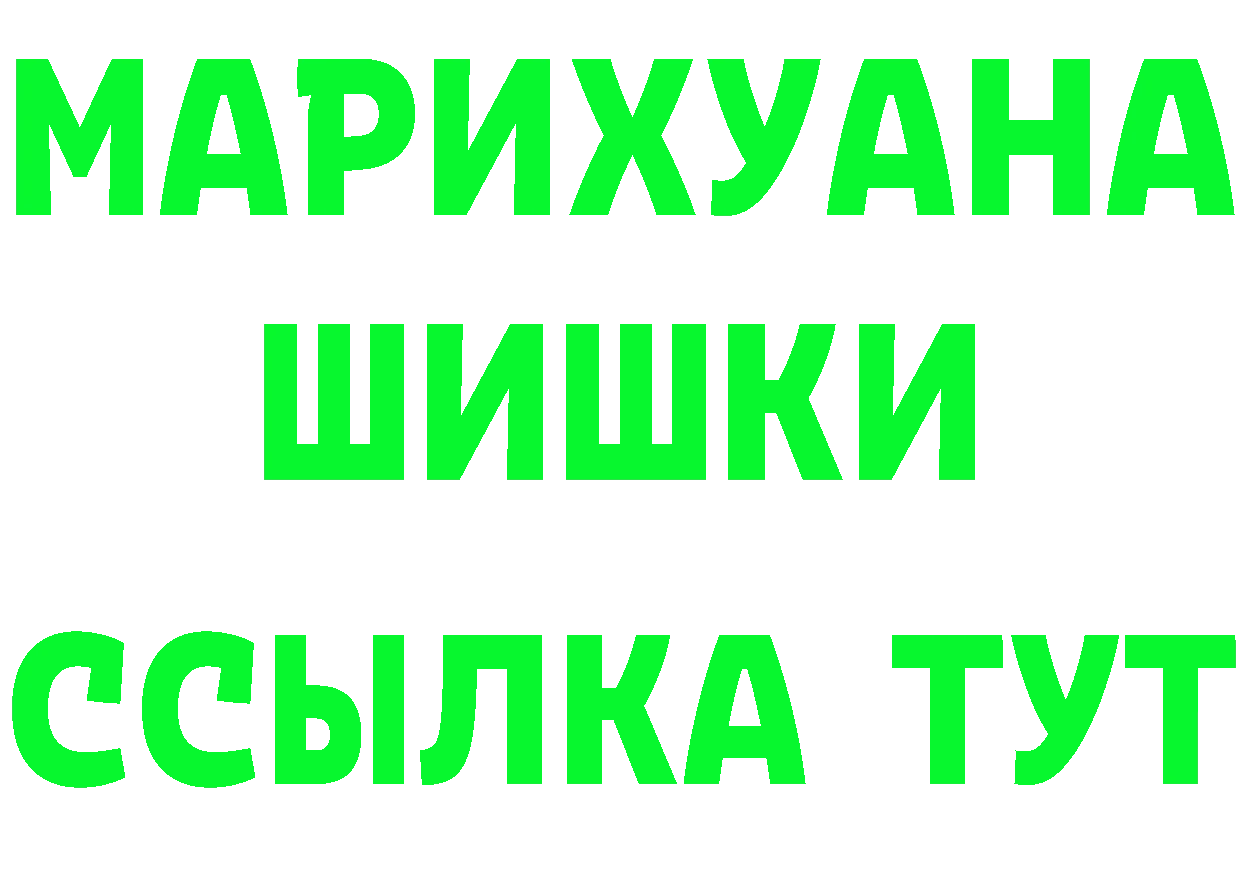 МАРИХУАНА
ШИШКИ
ССЫЛКА ТУТ